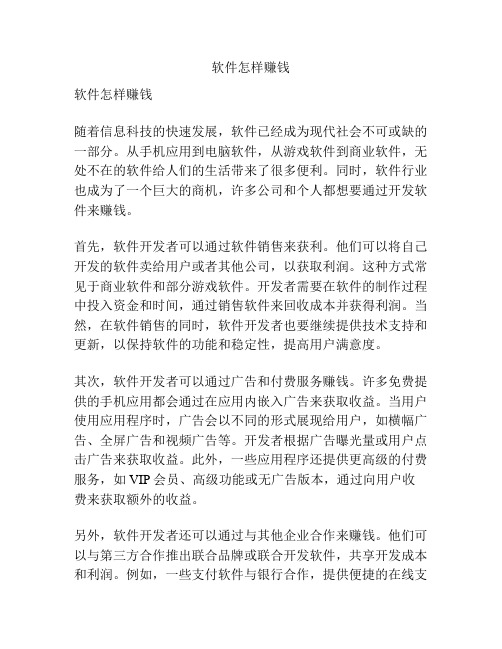 软件怎样赚钱

软件怎样赚钱

随着信息科技的快速发展，软件已经成为现代社会不可或缺的一部分。从手机应用到电脑软件，从游戏软件到商业软件，无处不在的软件给人们的生活带来了很多便利。同时，软件行业也成为了一个巨大的商机，许多公司和个人都想要通过开发软件来赚钱。

首先，软件开发者可以通过软件销售来获利。他们可以将自己开发的软件卖给用户或者其他公司，以获取利润。这种方式常见于商业软件和部分游戏软件。开发者需要在软件的制作过程中投入资金和时间，通过销售软件来回收成本并获得利润。当然，在软件销售的同时，软件开发者也要继续提供技术支持和更新，以保持软件的功能和稳定性，提高用户满意度。

其次，软件开发者可以通过广告和付费服务赚钱。许多免费提供的手机应用都会通过在应用内嵌入广告来获取收益。当用户使用应用程序时，广告会以不同的形式展现给用户，如横幅广告、全屏广告和视频广告等。开发者根据广告曝光量或用户点击广告来获取收益。此外，一些应用程序还提供更高级的付费服务，如 VIP 会员、高级功能或无广告版本，通过向用户收费来获取额外的收益。

另外，软件开发者还可以通过与其他企业合作来赚钱。他们可以与第三方合作推出联合品牌或联合开发软件，共享开发成本和利润。例如，一些支付软件与银行合作，提供便捷的在线支